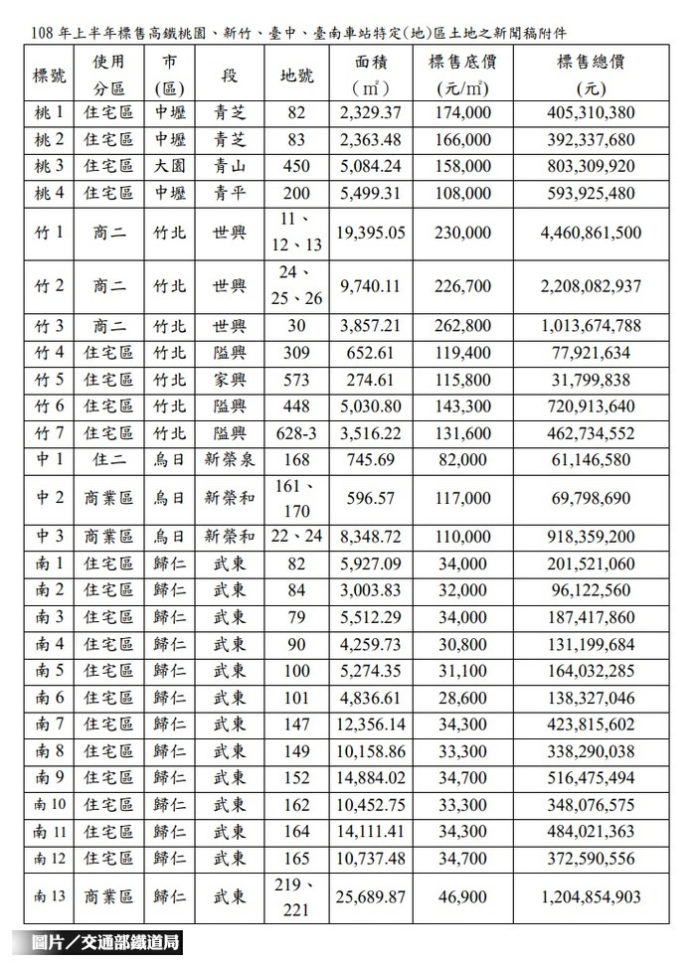 108年上半年標售高鐵桃園、新竹、臺中、臺南車站特定(地)區土地之新聞稿附件

| 標號 | 使用分區 | 市(區) | 段 | 地號 | 面積(㎡) | 標售底價(元/㎡) | 標售總價(元) |
|---|---|---|---|---|---|---|---|
| 桃1 | 住宅區 | 中壢 | 青芝 | 82 | 2,329.37 | 174,000 | 405,310,380 |
| 桃2 | 住宅區 | 中壢 | 青芝 | 83 | 2,363.48 | 166,000 | 392,337,680 |
| 桃3 | 住宅區 | 大園 | 青山 | 450 | 5,084.24 | 158,000 | 803,309,920 |
| 桃4 | 住宅區 | 中壢 | 青平 | 200 | 5,499.31 | 108,000 | 593,925,480 |
| 竹1 | 商二 | 竹北 | 世興 | 11、12、13 | 19,395.05 | 230,000 | 4,460,861,500 |
| 竹2 | 商二 | 竹北 | 世興 | 24、25、26 | 9,740.11 | 226,700 | 2,208,082,937 |
| 竹3 | 商二 | 竹北 | 世興 | 30 | 3,857.21 | 262,800 | 1,013,674,788 |
| 竹4 | 住宅區 | 竹北 | 隘興 | 309 | 652.61 | 119,400 | 77,921,634 |
| 竹5 | 住宅區 | 竹北 | 家興 | 573 | 274.61 | 115,800 | 31,799,838 |
| 竹6 | 住宅區 | 竹北 | 隘興 | 448 | 5,030.80 | 143,300 | 720,913,640 |
| 竹7 | 住宅區 | 竹北 | 隘興 | 628-3 | 3,516.22 | 131,600 | 462,734,552 |
| 中1 | 住二 | 烏日 | 新榮泉 | 168 | 745.69 | 82,000 | 61,146,580 |
| 中2 | 商業區 | 烏日 | 新榮和 | 161、170 | 596.57 | 117,000 | 69,798,690 |
| 中3 | 商業區 | 烏日 | 新榮和 | 22、24 | 8,348.72 | 110,000 | 918,359,200 |
| 南1 | 住宅區 | 歸仁 | 武東 | 82 | 5,927.09 | 34,000 | 201,521,060 |
| 南2 | 住宅區 | 歸仁 | 武東 | 84 | 3,003.83 | 32,000 | 96,122,560 |
| 南3 | 住宅區 | 歸仁 | 武東 | 79 | 5,512.29 | 34,000 | 187,417,860 |
| 南4 | 住宅區 | 歸仁 | 武東 | 90 | 4,259.73 | 30,800 | 131,199,684 |
| 南5 | 住宅區 | 歸仁 | 武東 | 100 | 5,274.35 | 31,100 | 164,032,285 |
| 南6 | 住宅區 | 歸仁 | 武東 | 101 | 4,836.61 | 28,600 | 138,327,046 |
| 南7 | 住宅區 | 歸仁 | 武東 | 147 | 12,356.14 | 34,300 | 423,815,602 |
| 南8 | 住宅區 | 歸仁 | 武東 | 149 | 10,158.86 | 33,300 | 338,290,038 |
| 南9 | 住宅區 | 歸仁 | 武東 | 152 | 14,884.02 | 34,700 | 516,475,494 |
| 南10 | 住宅區 | 歸仁 | 武東 | 162 | 10,452.75 | 33,300 | 348,076,575 |
| 南11 | 住宅區 | 歸仁 | 武東 | 164 | 14,111.41 | 34,300 | 484,021,363 |
| 南12 | 住宅區 | 歸仁 | 武東 | 165 | 10,737.48 | 34,700 | 372,590,556 |
| 南13 | 商業區 | 歸仁 | 武東 | 219、221 | 25,689.87 | 46,900 | 1,204,854,903 |

圖片/交通部鐵道局